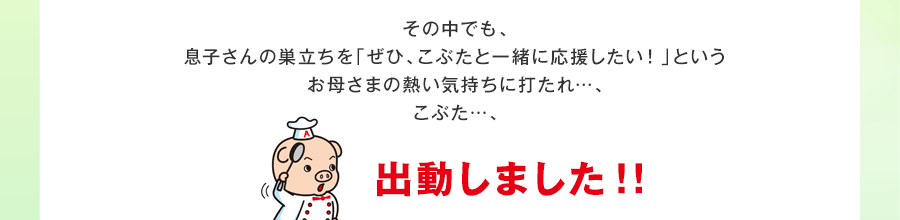 その中でも、
息子さんの巣立ちを「ぜひ、こぶたと一緒に応援したい！」という
お母さまの熱い気持ちに打たれ…、
こぶた…、

A

出動しました!!